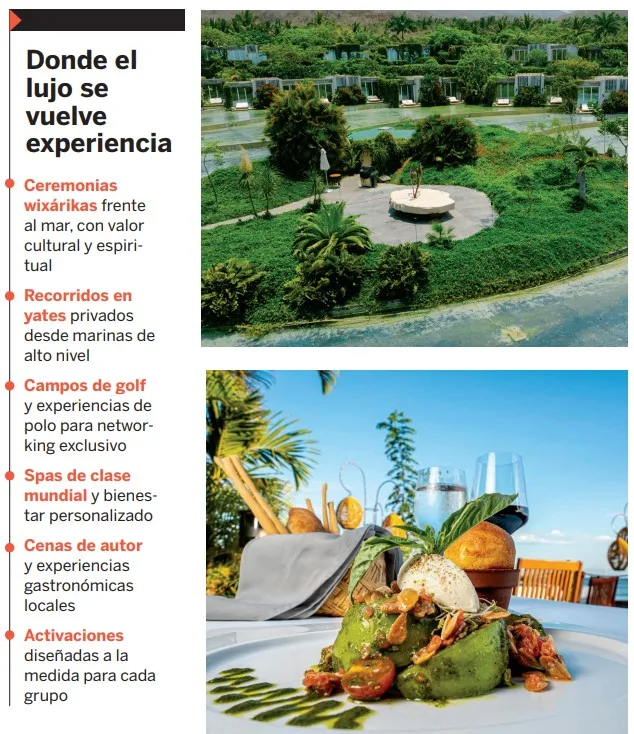 Donde el lujo se vuelve experiencia

Ceremonias wixárikas frente al mar, con valor cultural y espiritual

Recorridos en yates privados desde marinas de alto nivel

Campos de golf y experiencias de polo para networking exclusivo

Spas de clase mundial y bienestar personalizado

Cenas de autor y experiencias gastronómicas locales

Activaciones diseñadas a la medida para cada grupo